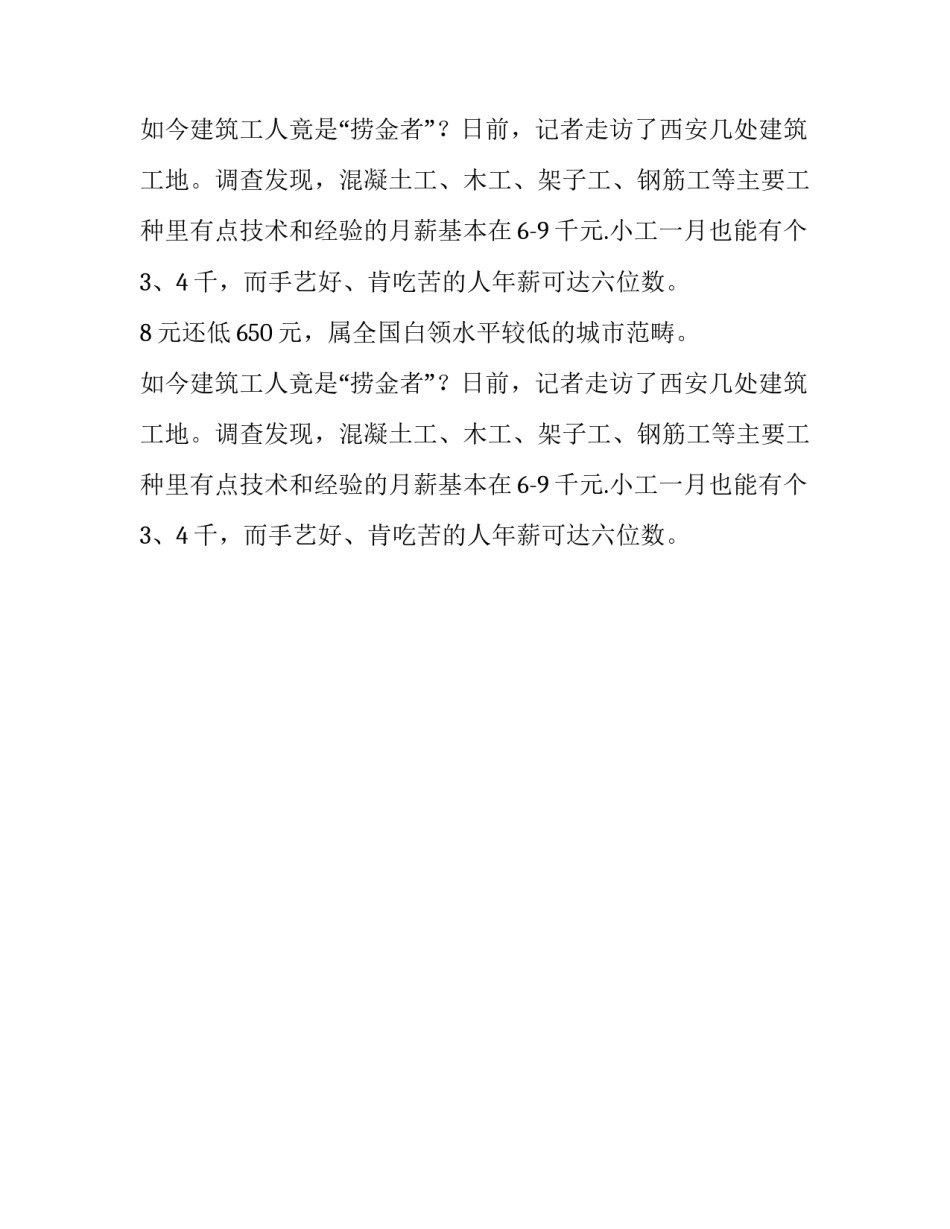 如今建筑工人竟是“捞金者”？日前，记者走访了西安几处建筑工地。调查发现，混凝土工、木工、架子工、钢筋工等主要工种里有点技术和经验的月薪基本在 6-9 千元.小工一月也能有个 3、4 千，而手艺好、肯吃苦的人年薪可达六位数。

8 元还低 650 元，属全国白领水平较低的城市范畴。

如今建筑工人竟是“捞金者”？日前，记者走访了西安几处建筑工地。调查发现，混凝土工、木工、架子工、钢筋工等主要工种里有点技术和经验的月薪基本在 6-9 千元.小工一月也能有个 3、4 千，而手艺好、肯吃苦的人年薪可达六位数。